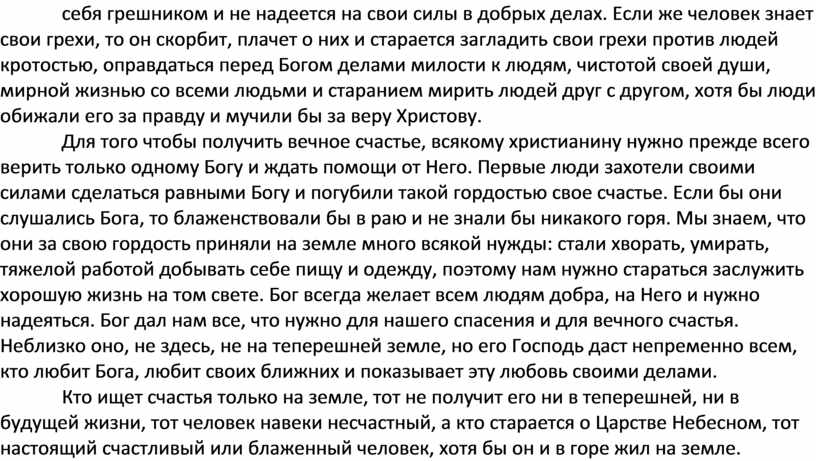 себя грешником и не надеется на свои силы в добрых делах. Если же человек знает свои грехи, то он скорбит, плачет о них и старается загладить свои грехи против людей кротостью, оправдаться перед Богом делами милости к людям, чистотой своей души, мирной жизнью со всеми людьми и старанием мирить людей друг с другом, хотя бы люди обижали его за правду и мучили бы за веру Христову.

Для того чтобы получить вечное счастье, всякому христианину нужно прежде всего верить только одному Богу и ждать помощи от Него. Первые люди захотели своими силами сделаться равными Богу и погубили такой гордостью свое счастье. Если бы они слушались Бога, то блаженствовали бы в раю и не знали бы никакого горя. Мы знаем, что они за свою гордость приняли на земле много всякой нужды: стали хворать, умирать, тяжелой работой добывать себе пищу и одежду, поэтому нам нужно стараться заслужить хорошую жизнь на том свете. Бог всегда желает всем людям добра, на Него и нужно надеяться. Бог дал нам все, что нужно для нашего спасения и для вечного счастья. Неблизко оно, не здесь, не на теперешней земле, но его Господь даст непременно всем, кто любит Бога, любит своих ближних и показывает эту любовь своими делами.

Кто ищет счастья только на земле, тот не получит его ни в теперешней, ни в будущей жизни, тот человек навеки несчастный, а кто старается о Царстве Небесном, тот настоящий счастливый или блаженный человек, хотя бы он и в горе жил на земле.